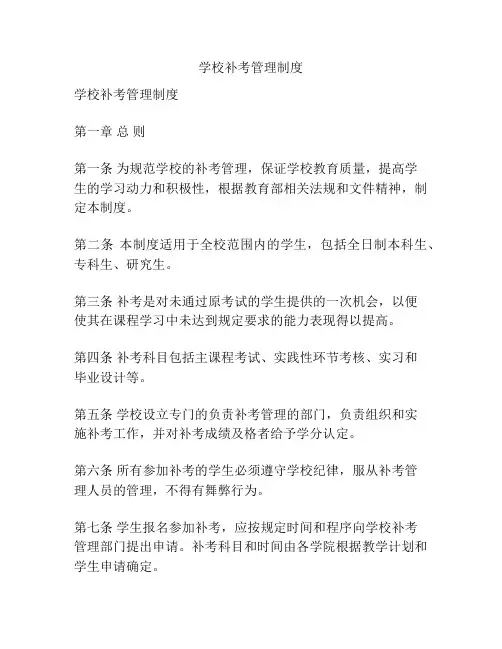 学校补考管理制度

学校补考管理制度

第一章 总 则

第一条 为规范学校的补考管理，保证学校教育质量，提高学生的学习动力和积极性，根据教育部相关法规和文件精神，制定本制度。

第二条 本制度适用于全校范围内的学生，包括全日制本科生、专科生、研究生。

第三条 补考是对未通过原考试的学生提供的一次机会，以便使其在课程学习中未达到规定要求的能力表现得以提高。

第四条 补考科目包括主课程考试、实践性环节考核、实习和毕业设计等。

第五条 学校设立专门的负责补考管理的部门，负责组织和实施补考工作，并对补考成绩及格者给予学分认定。

第六条 所有参加补考的学生必须遵守学校纪律，服从补考管理人员的管理，不得有舞弊行为。

第七条 学生报名参加补考，应按规定时间和程序向学校补考管理部门提出申请。补考科目和时间由各学院根据教学计划和学生申请确定。